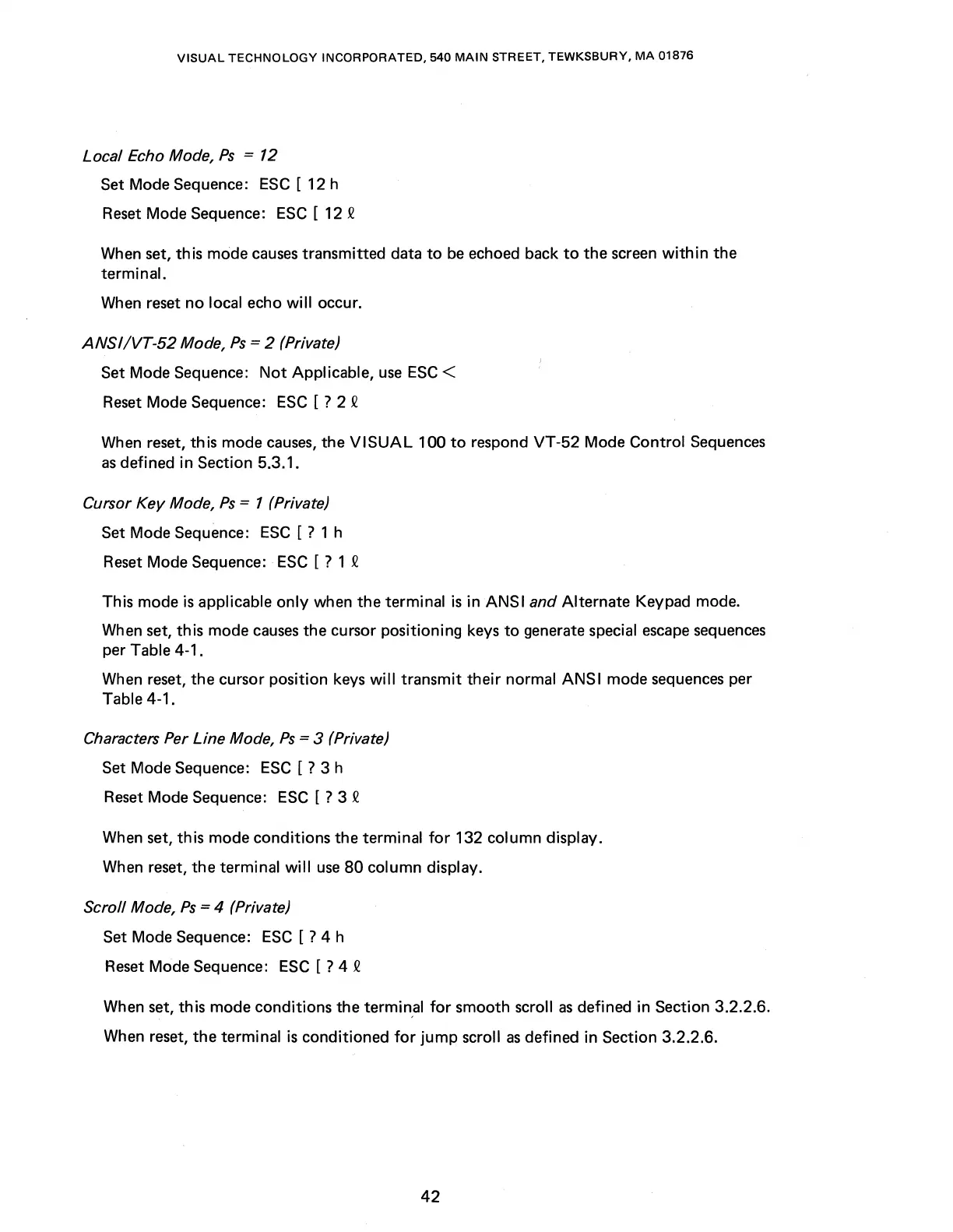 VISUAL TECHNOLOGY INCORPORATED, 540 MAIN STREET, TEWKSBURY, MA 01876

Local Echo Mode, Ps = 12

Set Mode Sequence: ESC [ 12 h

Reset Mode Sequence: ESC [ 12 ℓ

When set, this mode causes transmitted data to be echoed back to the screen within the terminal.

When reset no local echo will occur.

ANSI/VT-52 Mode, Ps = 2 (Private)

Set Mode Sequence: Not Applicable, use ESC <

Reset Mode Sequence: ESC [ ? 2 ℓ

When reset, this mode causes, the VISUAL 100 to respond VT-52 Mode Control Sequences as defined in Section 5.3.1.

Cursor Key Mode, Ps = 1 (Private)

Set Mode Sequence: ESC [ ? 1 h

Reset Mode Sequence: ESC [ ? 1 ℓ

This mode is applicable only when the terminal is in ANSI and Alternate Keypad mode.

When set, this mode causes the cursor positioning keys to generate special escape sequences per Table 4-1.

When reset, the cursor position keys will transmit their normal ANSI mode sequences per Table 4-1.

Characters Per Line Mode, Ps = 3 (Private)

Set Mode Sequence: ESC [ ? 3 h

Reset Mode Sequence: ESC [ ? 3 ℓ

When set, this mode conditions the terminal for 132 column display.

When reset, the terminal will use 80 column display.

Scroll Mode, Ps = 4 (Private)

Set Mode Sequence: ESC [ ? 4 h

Reset Mode Sequence: ESC [ ? 4 ℓ

When set, this mode conditions the terminal for smooth scroll as defined in Section 3.2.2.6.

When reset, the terminal is conditioned for jump scroll as defined in Section 3.2.2.6.

42